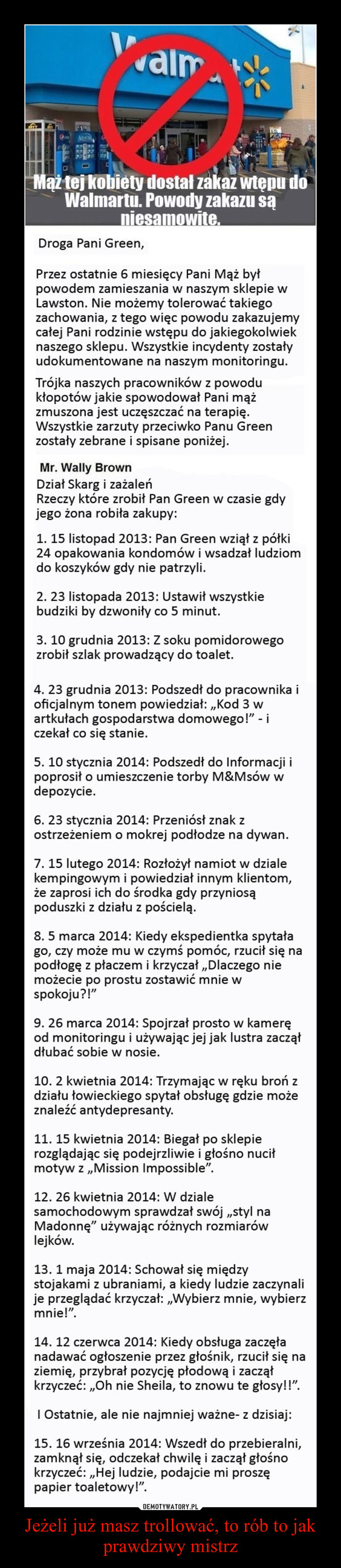 Walmart

Mąż tej kobiety dostał zakaz wtępu do Walmartu. Powody zakazu są niesamowite.

Droga Pani Green,

Przez ostatnie 6 miesięcy Pani Mąż był powodem zamieszania w naszym sklepie w Lawston. Nie możemy tolerować takiego zachowania, z tego więc powodu zakazujemy całej Pani rodzinie wstępu do jakiegokolwiek naszego sklepu. Wszystkie incydenty zostały udokumentowane na naszym monitoringu.

Trójka naszych pracowników z powodu kłopotów jakie spowodował Pani mąż zmuszona jest uczęszczać na terapię. Wszystkie zarzuty przeciwko Panu Green zostały zebrane i spisane poniżej.

Mr. Wally Brown
Dział Skarg i zażaleń
Rzeczy które zrobił Pan Green w czasie gdy jego żona robiła zakupy:

1. 15 listopad 2013: Pan Green wziął z półki 24 opakowania kondomów i wsadzał ludziom do koszyków gdy nie patrzyli.

2. 23 listopada 2013: Ustawił wszystkie budziki by dzwoniły co 5 minut.

3. 10 grudnia 2013: Z soku pomidorowego zrobił szlak prowadzący do toalet.

4. 23 grudnia 2013: Podszedł do pracownika i oficjalnym tonem powiedział: „Kod 3 w artkułach gospodarstwa domowego!" - i czekał co się stanie.

5. 10 stycznia 2014: Podszedł do Informacji i poprosił o umieszczenie torby M&Msów w depozycie.

6. 23 stycznia 2014: Przeniósł znak z ostrzeżeniem o mokrej podłodze na dywan.

7. 15 lutego 2014: Rozłożył namiot w dziale kempingowym i powiedział innym klientom, że zaprosi ich do środka gdy przyniosą poduszki z działu z pościelą.

8. 5 marca 2014: Kiedy ekspedientka spytała go, czy może mu w czymś pomóc, rzucił się na podłogę z płaczem i krzyczał „Dlaczego nie możecie po prostu zostawić mnie w spokoju?!"

9. 26 marca 2014: Spojrzał prosto w kamerę od monitoringu i używając jej jak lustra zaczął dłubać sobie w nosie.

10. 2 kwietnia 2014: Trzymając w ręku broń z działu łowieckiego spytał obsługę gdzie może znaleźć antydepresanty.

11. 15 kwietnia 2014: Biegał po sklepie rozglądając się podejrzliwie i głośno nucił motyw z „Mission Impossible".

12. 26 kwietnia 2014: W dziale samochodowym sprawdzał swój „styl na Madonnę" używając różnych rozmiarów lejków.

13. 1 maja 2014: Schował się między stojakami z ubraniami, a kiedy ludzie zaczynali je przeglądać krzyczał: „Wybierz mnie, wybierz mnie!".

14. 12 czerwca 2014: Kiedy obsługa zaczęła nadawać ogłoszenie przez głośnik, rzucił się na ziemię, przybrał pozycję płodową i zaczął krzyczeć: „Oh nie Sheila, to znowu te głosy!!".

I Ostatnie, ale nie najmniej ważne- z dzisiaj:

15. 16 września 2014: Wszedł do przebieralni, zamknął się, odczekał chwilę i zaczął głośno krzyczeć: „Hej ludzie, podajcie mi proszę papier toaletowy!".

DEMOTYWATORY.PL

Jeżeli już masz trollować, to rób to jak prawdziwy mistrz